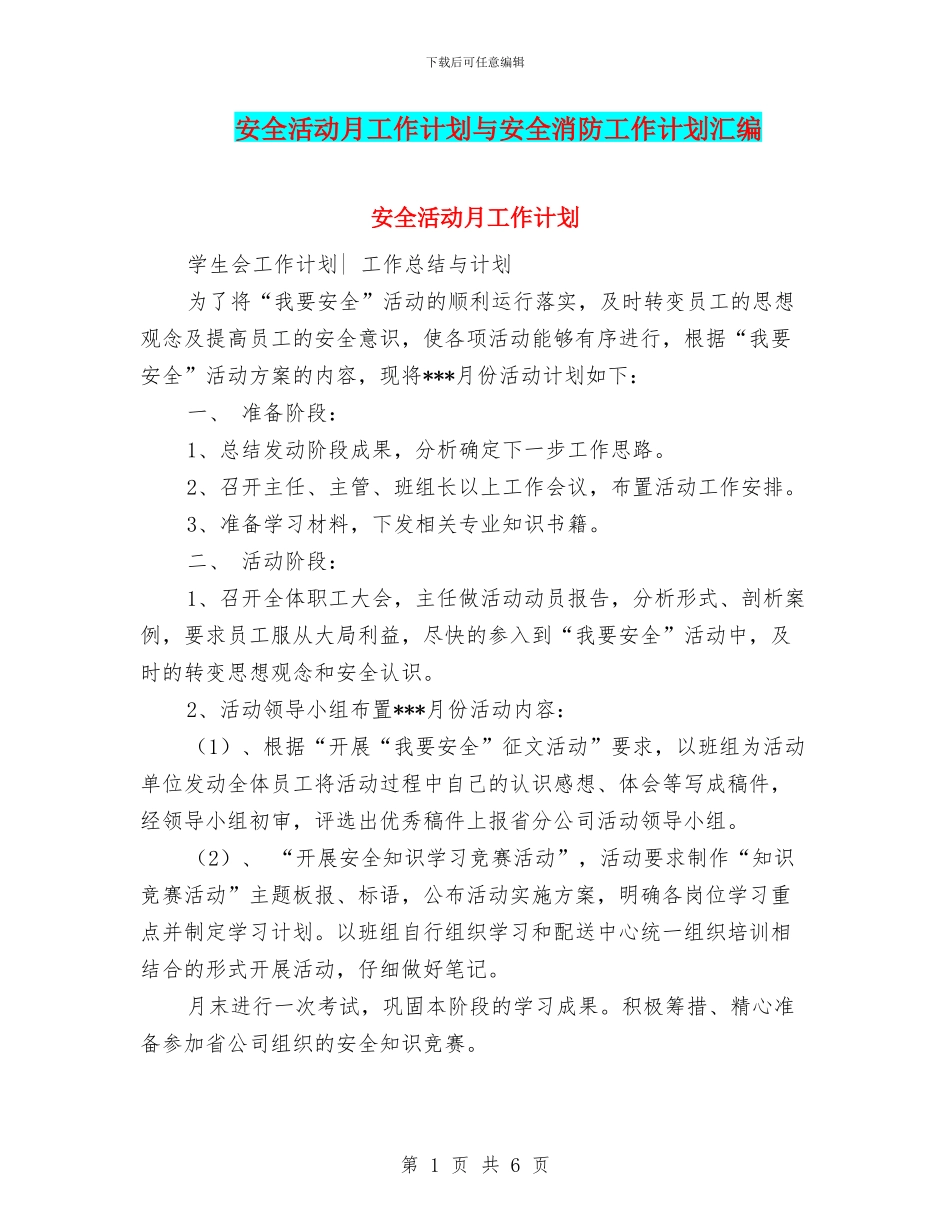 下载后可任意编辑

安全活动月工作计划与安全消防工作计划汇编

安全活动月工作计划

学生会工作计划| 工作总结与计划

为了将“我要安全”活动的顺利运行落实，及时转变员工的思想观念及提高员工的安全意识，使各项活动能够有序进行，根据“我要安全”活动方案的内容，现将***月份活动计划如下：

一、 准备阶段：

1、总结发动阶段成果，分析确定下一步工作思路。

2、召开主任、主管、班组长以上工作会议，布置活动工作安排。

3、准备学习材料，下发相关专业知识书籍。

二、 活动阶段：

1、召开全体职工大会，主任做活动动员报告，分析形式、剖析案例，要求员工服从大局利益，尽快的参入到“我要安全”活动中，及时的转变思想观念和安全认识。

2、活动领导小组布置***月份活动内容：

（1）、根据“开展“我要安全”征文活动”要求，以班组为活动单位发动全体员工将活动过程中自己的认识感想、体会等写成稿件，经领导小组初审，评选出优秀稿件上报省分公司活动领导小组。

（2）、 “开展安全知识学习竞赛活动”，活动要求制作“知识竞赛活动”主题板报、标语，公布活动实施方案，明确各岗位学习重点并制定学习计划。以班组自行组织学习和配送中心统一组织培训相结合的形式开展活动，仔细做好笔记。

月末进行一次考试，巩固本阶段的学习成果。积极筹措、精心准备参加省公司组织的安全知识竞赛。

第 1 页 共 6 页